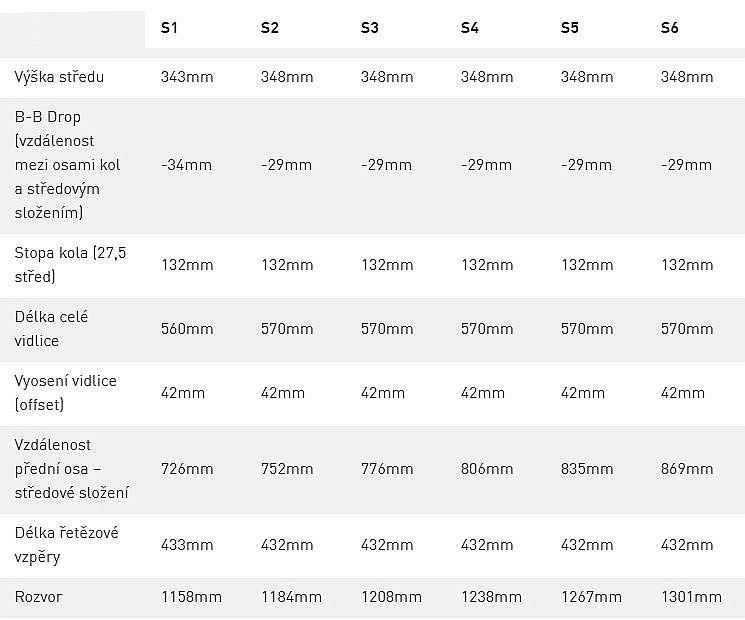 | | S1 | S2 | S3 | S4 | S5 | S6 |
|---|---|---|---|---|---|---|
| Výška středu | 343mm | 348mm | 348mm | 348mm | 348mm | 348mm |
| B-B Drop (vzdálenost mezi osami kol a středovým složením) | -34mm | -29mm | -29mm | -29mm | -29mm | -29mm |
| Stopa kola (27,5 střed) | 132mm | 132mm | 132mm | 132mm | 132mm | 132mm |
| Délka celé vidlice | 560mm | 570mm | 570mm | 570mm | 570mm | 570mm |
| Vyosení vidlice (offset) | 42mm | 42mm | 42mm | 42mm | 42mm | 42mm |
| Vzdálenost přední osa – středové složení | 726mm | 752mm | 776mm | 806mm | 835mm | 869mm |
| Délka řetězové vzpěry | 433mm | 432mm | 432mm | 432mm | 432mm | 432mm |
| Rozvor | 1158mm | 1184mm | 1208mm | 1238mm | 1267mm | 1301mm |